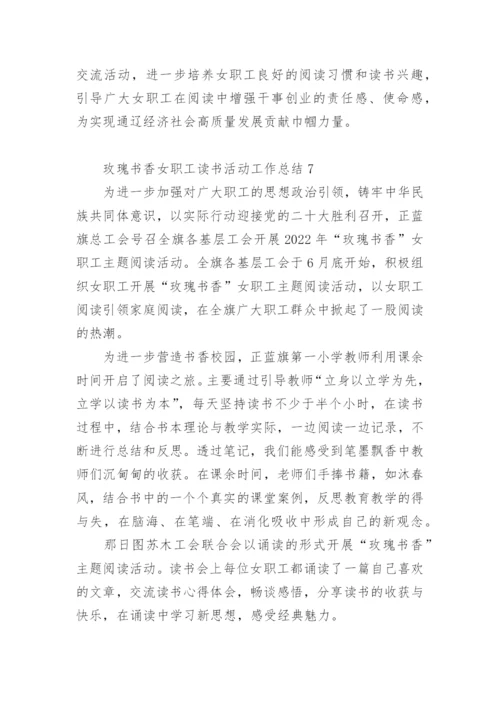 交流活动，进一步培养女职工良好的阅读习惯和读书兴趣，引导广大女职工在阅读中增强干事创业的责任感、使命感，为实现通辽经济社会高质量发展贡献巾帼力量。

玫瑰书香女职工读书活动工作总结 7

为进一步加强对广大职工的思想政治引领，铸牢中华民族共同体意识，以实际行动迎接党的二十大胜利召开，正蓝旗总工会号召全旗各基层工会开展 2022 年“玫瑰书香”女职工主题阅读活动。全旗各基层工会于 6 月底开始，积极组织女职工开展“玫瑰书香”女职工主题阅读活动，以女职工阅读引领家庭阅读，在全旗广大职工群众中掀起了一股阅读的热潮。

为进一步营造书香校园，正蓝旗第一小学教师利用课余时间开启了阅读之旅。主要通过引导教师“立身以立学为先，立学以读书为本”，每天坚持读书不少于半个小时，在读书过程中，结合书本理论与教学实际，一边阅读一边记录，不断进行总结和反思。透过笔记，我们能感受到笔墨飘香中教师们沉甸甸的收获。在课余时间，老师们手捧书籍，如沐春风，结合书中的一个个真实的课堂案例，反思教育教学的得与失，在脑海、在笔端、在消化吸收中形成自己的新观念。

那日图苏木工会联合会以诵读的形式开展“玫瑰书香”主题阅读活动。读书会上每位女职工都诵读了一篇自己喜欢的文章，交流读书心得体会，畅谈感悟，分享读书的收获与快乐，在诵读中学习新思想，感受经典魅力。